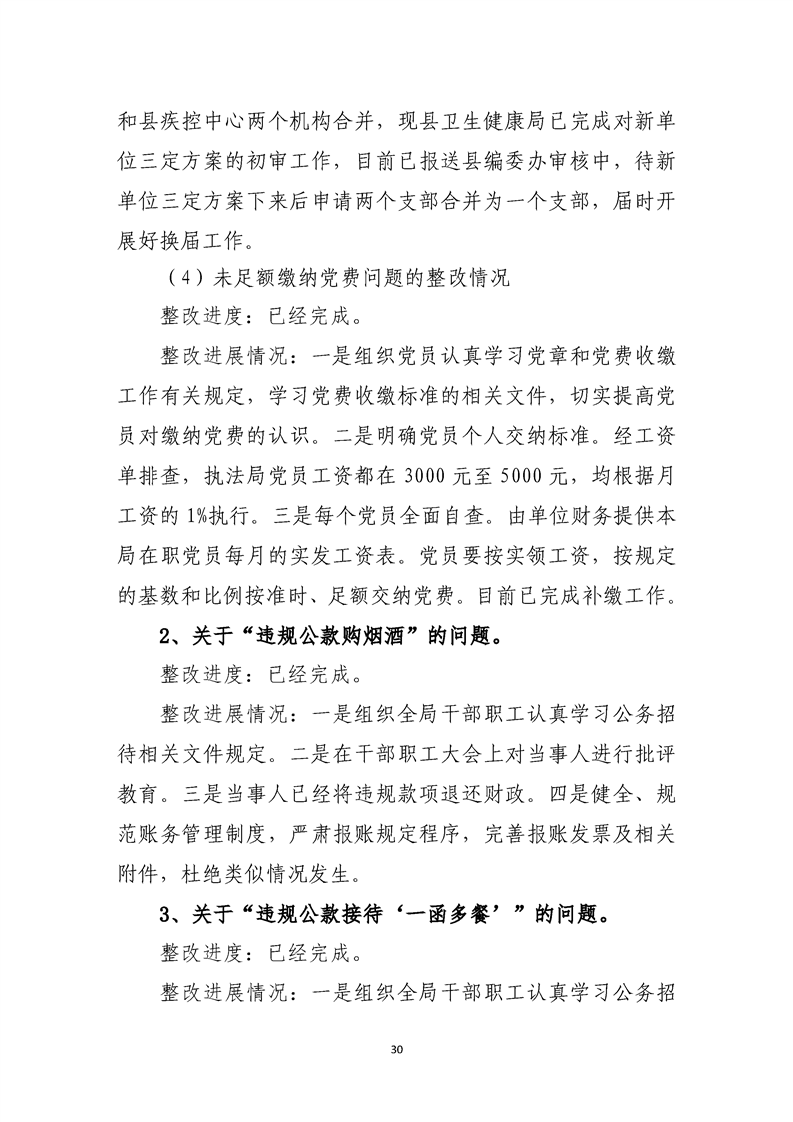 和县疾控中心两个机构合并，现县卫生健康局已完成对新单位三定方案的初审工作，目前已报送县编委办审核中，待新单位三定方案下来后申请两个支部合并为一个支部，届时开展好换届工作。

（4）未足额缴纳党费问题的整改情况

整改进度：已经完成。

整改进展情况：一是组织党员认真学习党章和党费收缴工作有关规定，学习党费收缴标准的相关文件，切实提高党员对缴纳党费的认识。二是明确党员个人交纳标准。经工资单排查，执法局党员工资都在 3000 元至 5000 元，均根据月工资的 1%执行。三是每个党员全面自查。由单位财务提供本局在职党员每月的实发工资表。党员要按实领工资，按规定的基数和比例按准时、足额交纳党费。目前已完成补缴工作。

2、关于“违规公款购烟酒”的问题。

整改进度：已经完成。

整改进展情况：一是组织全局干部职工认真学习公务招待相关文件规定。二是在干部职工大会上对当事人进行批评教育。三是当事人已经将违规款项退还财政。四是健全、规范账务管理制度，严肃报账规定程序，完善报账发票及相关附件，杜绝类似情况发生。

3、关于“违规公款接待‘一函多餐’”的问题。

整改进度：已经完成。

整改进展情况：一是组织全局干部职工认真学习公务招

30